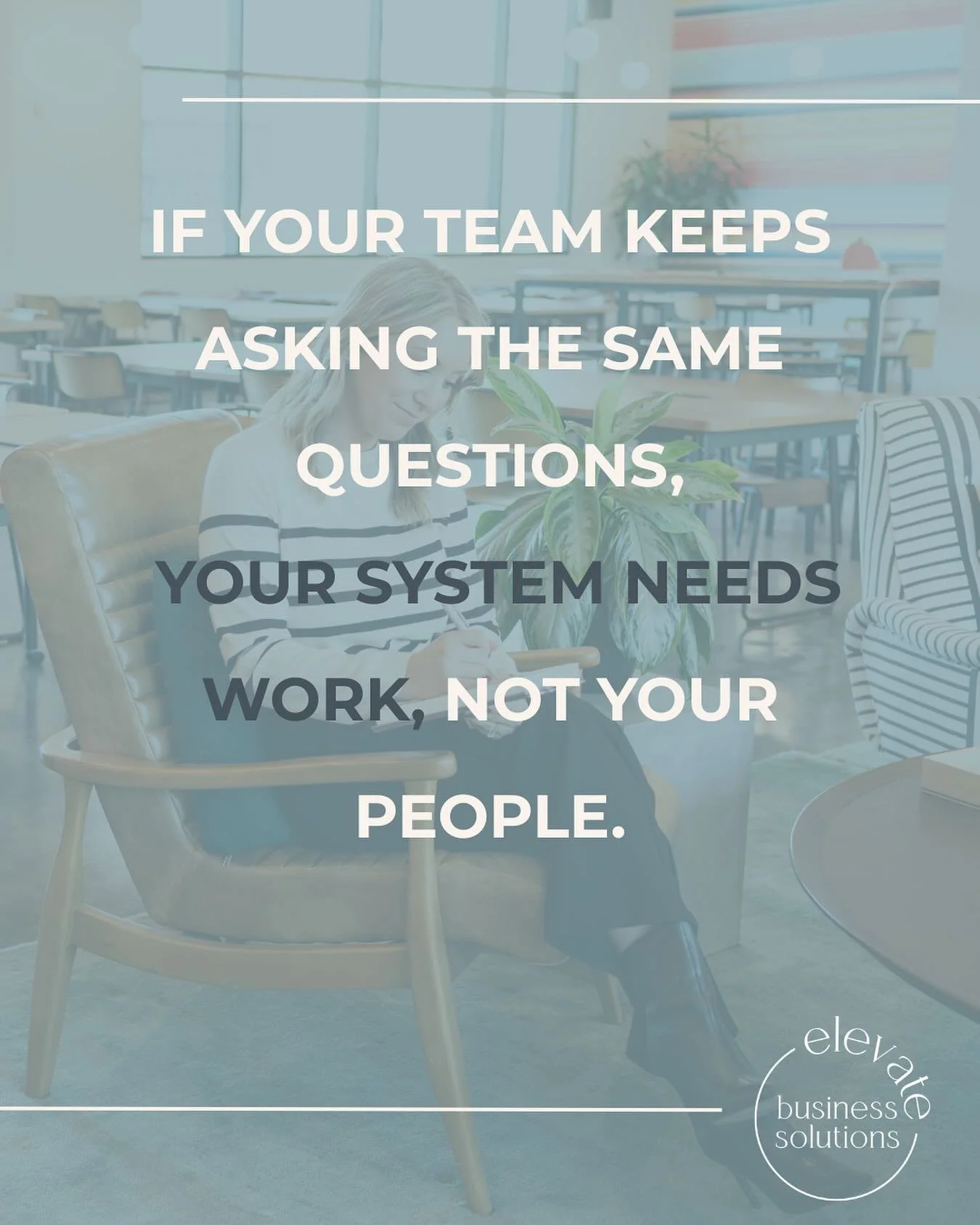 IF YOUR TEAM KEEPS ASKING THE SAME QUESTIONS, YOUR SYSTEM NEEDS WORK, NOT YOUR PEOPLE.

elevate
business
solutions